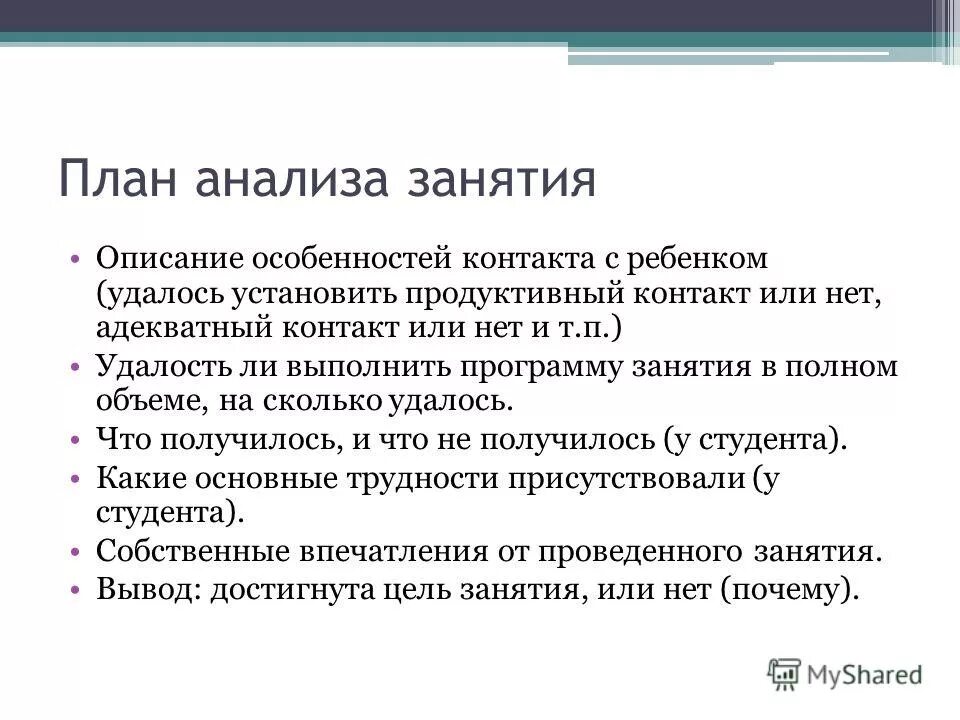 План анализа занятия

• Описание особенностей контакта с ребенком (удалось установить продуктивный контакт или нет, адекватный контакт или нет и т.п.)
• Удалость ли выполнить программу занятия в полном объеме, на сколько удалось.
• Что получилось, и что не получилось (у студента).
• Какие основные трудности присутствовали (у студента).
• Собственные впечатления от проведенного занятия.
• Вывод: достигнута цель занятия, или нет (почему).

MyShared